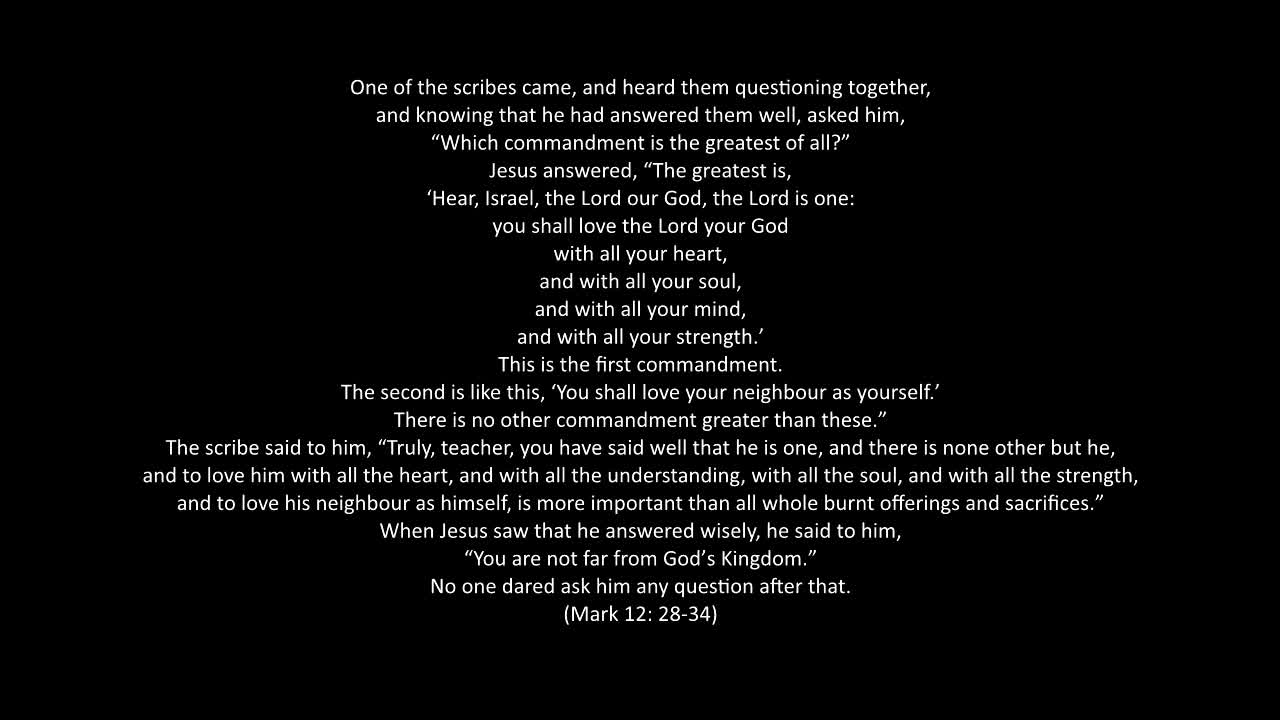 One of the scribes came, and heard them questioning together,
and knowing that he had answered them well, asked him,
"Which commandment is the greatest of all?"
Jesus answered, "The greatest is,
'Hear, Israel, the Lord our God, the Lord is one:
you shall love the Lord your God
with all your heart,
and with all your soul,
and with all your mind,
and with all your strength.'
This is the first commandment.
The second is like this, 'You shall love your neighbour as yourself.'
There is no other commandment greater than these."
The scribe said to him, "Truly, teacher, you have said well that he is one, and there is none other but he,
and to love him with all the heart, and with all the understanding, with all the soul, and with all the strength,
and to love his neighbour as himself, is more important than all whole burnt offerings and sacrifices."
When Jesus saw that he answered wisely, he said to him,
"You are not far from God's Kingdom."
No one dared ask him any question after that.
(Mark 12: 28-34)